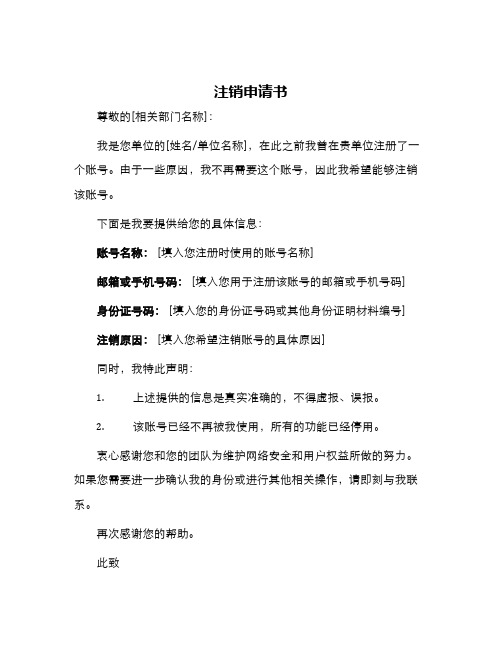 注销申请书

尊敬的[相关部门名称]：

我是您单位的[姓名/单位名称]，在此之前我曾在贵单位注册了一个账号。由于一些原因，我不再需要这个账号，因此我希望能够注销该账号。

下面是我要提供给您的具体信息：

账号名称：[填入您注册时使用的账号名称]

邮箱或手机号码：[填入您用于注册该账号的邮箱或手机号码]

身份证号码：[填入您的身份证号码或其他身份证明材料编号]

注销原因：[填入您希望注销账号的具体原因]

同时，我特此声明：

1. 上述提供的信息是真实准确的，不得虚报、误报。

2. 该账号已经不再被我使用，所有的功能已经停用。

衷心感谢您和您的团队为维护网络安全和用户权益所做的努力。如果您需要进一步确认我的身份或进行其他相关操作，请即刻与我联系。

再次感谢您的帮助。

此致